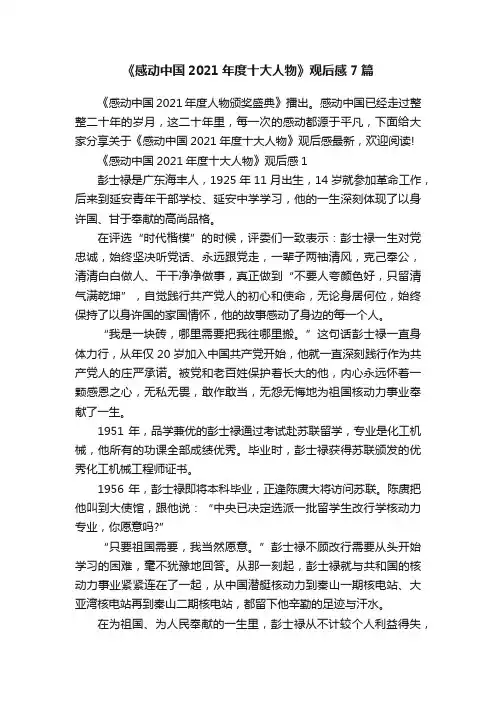 《感动中国 2021 年度十大人物》观后感 7 篇

《感动中国 2021 年度人物颁奖盛典》播出。感动中国已经走过整整二十年的岁月，这二十年里，每一次的感动都源于平凡，下面给大家分享关于《感动中国 2021 年度十大人物》观后感最新，欢迎阅读!

《感动中国 2021 年度十大人物》观后感 1

彭士禄是广东海丰人，1925 年 11 月出生，14 岁就参加革命工作，后来到延安青年干部学校、延安中学学习，他的一生深刻体现了以身许国、甘于奉献的高尚品格。

在评选“时代楷模”的时候，评委们一致表示：彭士禄一生对党忠诚，始终坚决听党话、永远跟党走，一辈子两袖清风，克己奉公，清清白白做人、干干净净做事，真正做到“不要人夸颜色好，只留清气满乾坤”，自觉践行共产党人的初心和使命，无论身居何位，始终保持了以身许国的家国情怀，他的故事感动了身边的每一个人。

“我是一块砖，哪里需要把我往哪里搬。”这句话彭士禄一直身体力行，从年仅 20 岁加入中国共产党开始，他就一直深刻践行作为共产党人的庄严承诺。被党和老百姓保护着长大的他，内心永远怀着一颗感恩之心，无私无畏，敢作敢当，无怨无悔地为祖国核动力事业奉献了一生。

1951 年，品学兼优的彭士禄通过考试赴苏联留学，专业是化工机械，他所有的功课全部成绩优秀。毕业时，彭士禄获得苏联颁发的优秀化工机械工程师证书。

1956 年，彭士禄即将本科毕业，正逢陈赓大将访问苏联。陈赓把他叫到大使馆，跟他说：“中央已决定选派一批留学生改行学核动力专业，你愿意吗?”

“只要祖国需要，我当然愿意。”彭士禄不顾改行需要从头开始学习的困难，毫不犹豫地回答。从那一刻起，彭士禄就与共和国的核动力事业紧紧连在了一起，从中国潜艇核动力到秦山一期核电站、大亚湾核电站再到秦山二期核电站，都留下他辛勤的足迹与汗水。

在为祖国、为人民奉献的一生里，彭士禄从不计较个人利益得失，